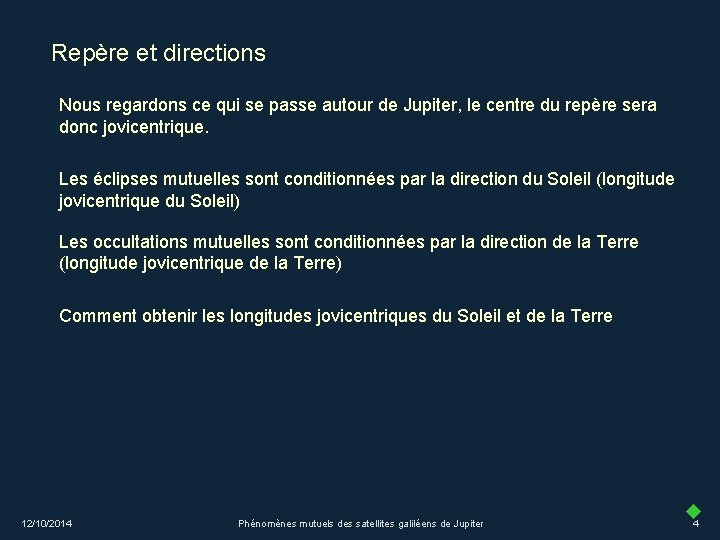 Repère et directions

Nous regardons ce qui se passe autour de Jupiter, le centre du repère sera donc jovicentrique.

Les éclipses mutuelles sont conditionnées par la direction du Soleil (longitude jovicentrique du Soleil)

Les occultations mutuelles sont conditionnées par la direction de la Terre (longitude jovicentrique de la Terre)

Comment obtenir les longitudes jovicentriques du Soleil et de la Terre

12/10/2014

Phénomènes mutuels des satellites galiléens de Jupiter

4